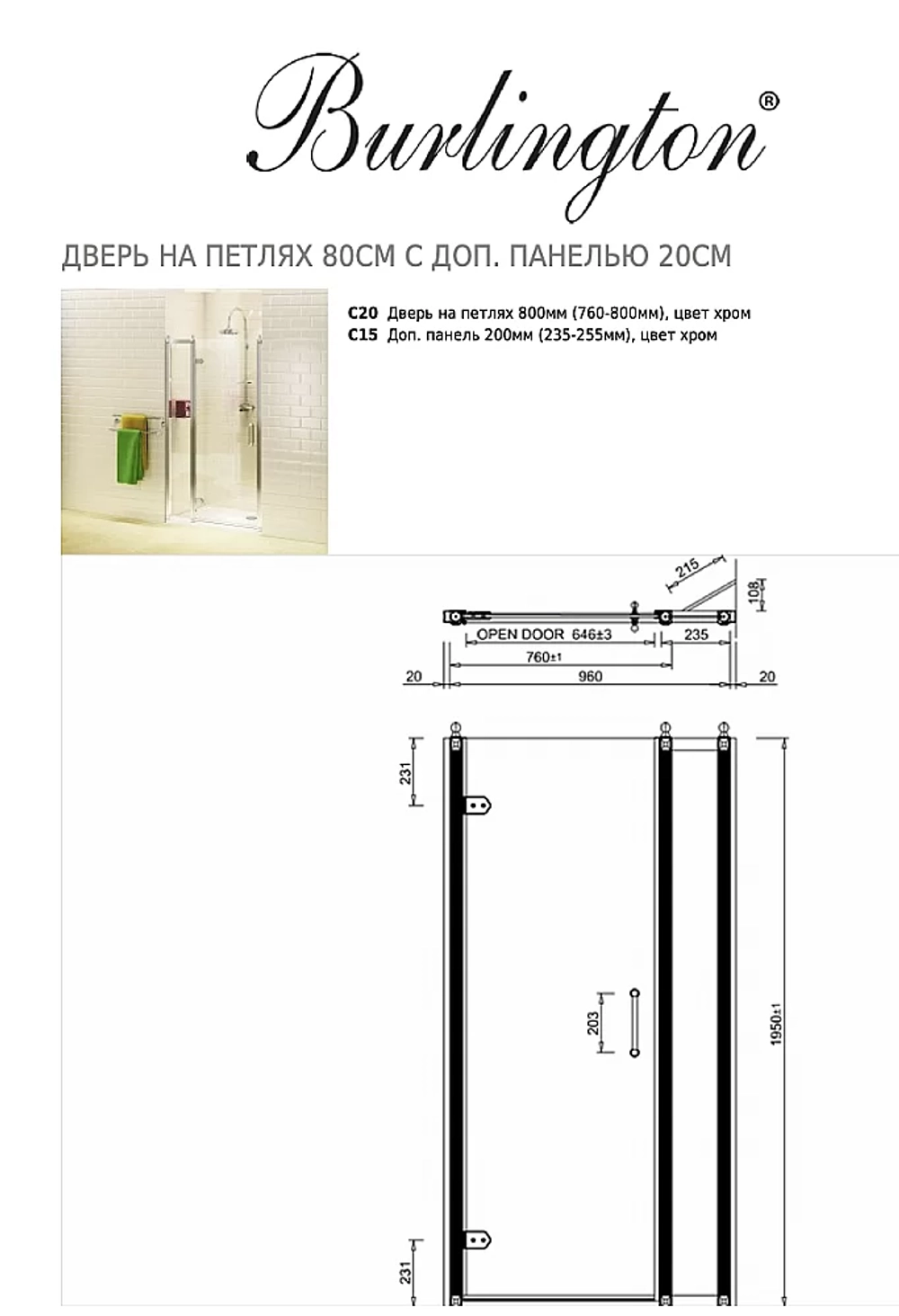 Burlington®

ДВЕРЬ НА ПЕТЛЯХ 80СМ С ДОП. ПАНЕЛЬЮ 20СМ

C20 Дверь на петлях 800мм (760-800мм), цвет хром
C15 Доп. панель 200мм (235-255мм), цвет хром

215
108
OPEN DOOR 646±3
235
760±1
20
960
20
231
203
1950±1
231